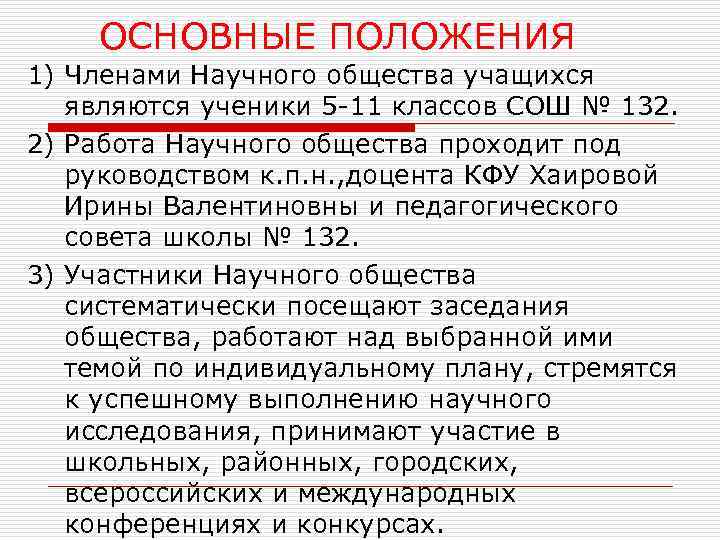 ОСНОВНЫЕ ПОЛОЖЕНИЯ

1) Членами Научного общества учащихся являются ученики 5-11 классов СОШ № 132.

2) Работа Научного общества проходит под руководством к.п.н.,доцента КФУ Хаировой Ирины Валентиновны и педагогического совета школы № 132.

3) Участники Научного общества систематически посещают заседания общества, работают над выбранной ими темой по индивидуальному плану, стремятся к успешному выполнению научного исследования, принимают участие в школьных, районных, городских, всероссийских и международных конференциях и конкурсах.